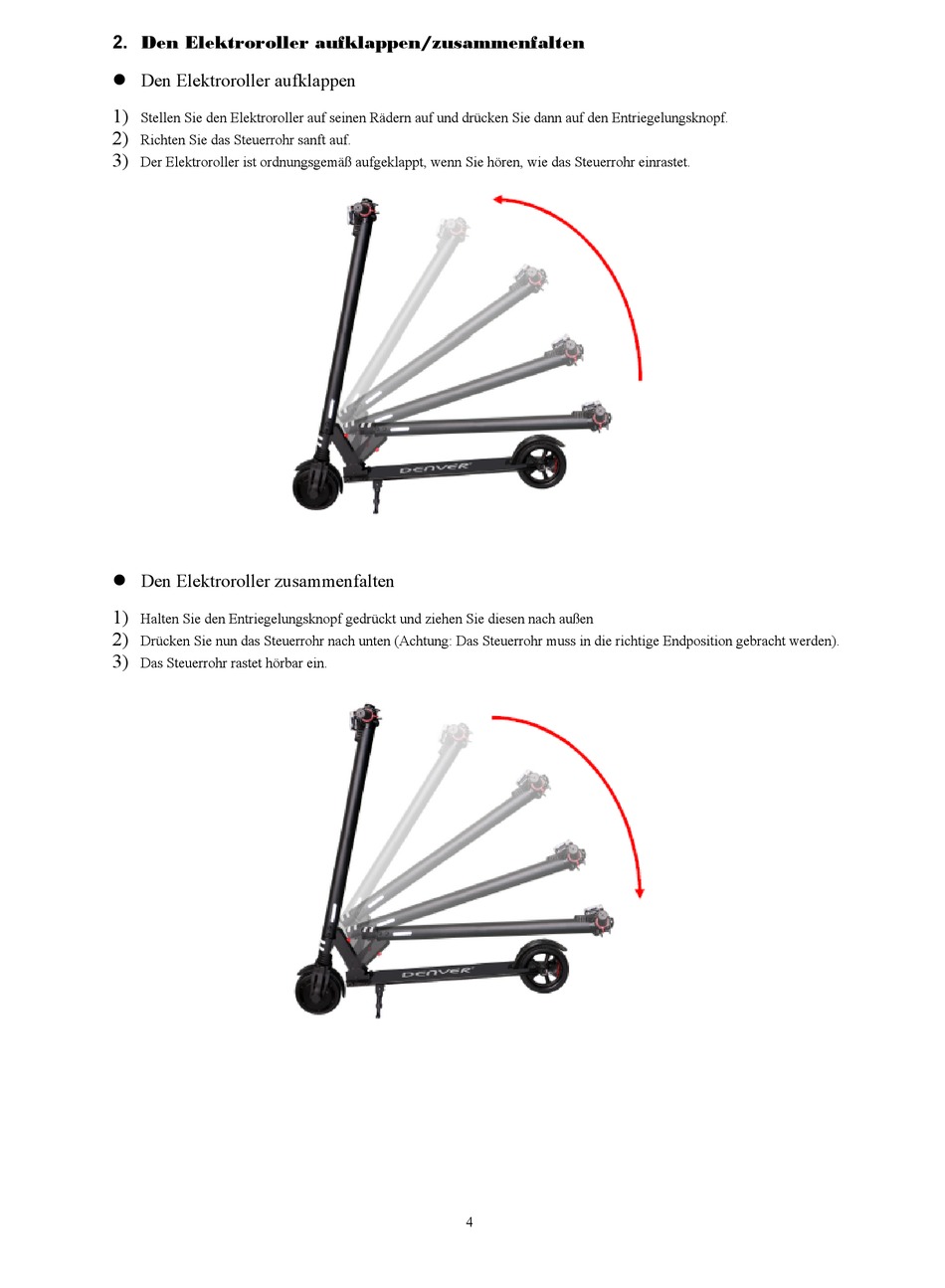 2. Den Elektroroller aufklappen/zusammenfalten

● Den Elektroroller aufklappen

1) Stellen Sie den Elektroroller auf seinen Rädern auf und drücken Sie dann auf den Entriegelungsknopf.
2) Richten Sie das Steuerrohr sanft auf.
3) Der Elektroroller ist ordnungsgemäß aufgeklappt, wenn Sie hören, wie das Steuerrohr einrastet.

DENVER

● Den Elektroroller zusammenfalten

1) Halten Sie den Entriegelungsknopf gedrückt und ziehen Sie diesen nach außen
2) Drücken Sie nun das Steuerrohr nach unten (Achtung: Das Steuerrohr muss in die richtige Endposition gebracht werden).
3) Das Steuerrohr rastet hörbar ein.

DENVER

4